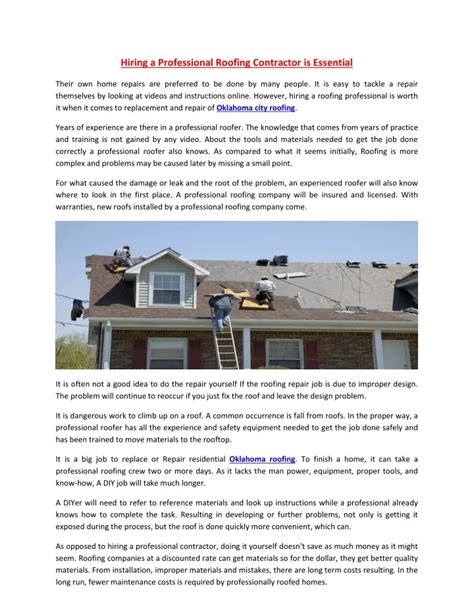 Hiring a Professional Roofing Contractor is Essential

Their own home repairs are preferred to be done by many people. It is easy to tackle a repair themselves by looking at videos and instructions online. However, hiring a roofing professional is worth it when it comes to replacement and repair of Oklahoma city roofing.

Years of experience are there in a professional roofer. The knowledge that comes from years of practice and training is not gained by any video. About the tools and materials needed to get the job done correctly a professional roofer also knows. As compared to what it seems initially, Roofing is more complex and problems may be caused later by missing a small point.

For what caused the damage or leak and the root of the problem, an experienced roofer will also know where to look in the first place. A professional roofing company will be insured and licensed. With warranties, new roofs installed by a professional roofing company come.

It is often not a good idea to do the repair yourself If the roofing repair job is due to improper design. The problem will continue to reoccur if you just fix the roof and leave the design problem.

It is dangerous work to climb up on a roof. A common occurrence is fall from roofs. In the proper way, a professional roofer has all the experience and safety equipment needed to get the job done safely and has been trained to move materials to the rooftop.

It is a big job to replace or Repair residential Oklahoma roofing. To finish a home, it can take a professional roofing crew two or more days. As it lacks the man power, equipment, proper tools, and know-how, A DIY job will take much longer.

A DIYer will need to refer to reference materials and look up instructions while a professional already knows how to complete the task. Resulting in developing or further problems, not only is getting it exposed during the process, but the roof is done quickly more convenient, which can.

As opposed to hiring a professional contractor, doing it yourself doesn't save as much money as it might seem. Roofing companies at a discounted rate can get materials so for the dollar, they get better quality materials. From installation, improper materials and mistakes, there are long term costs resulting. In the long run, fewer maintenance costs is required by professionally roofed homes.